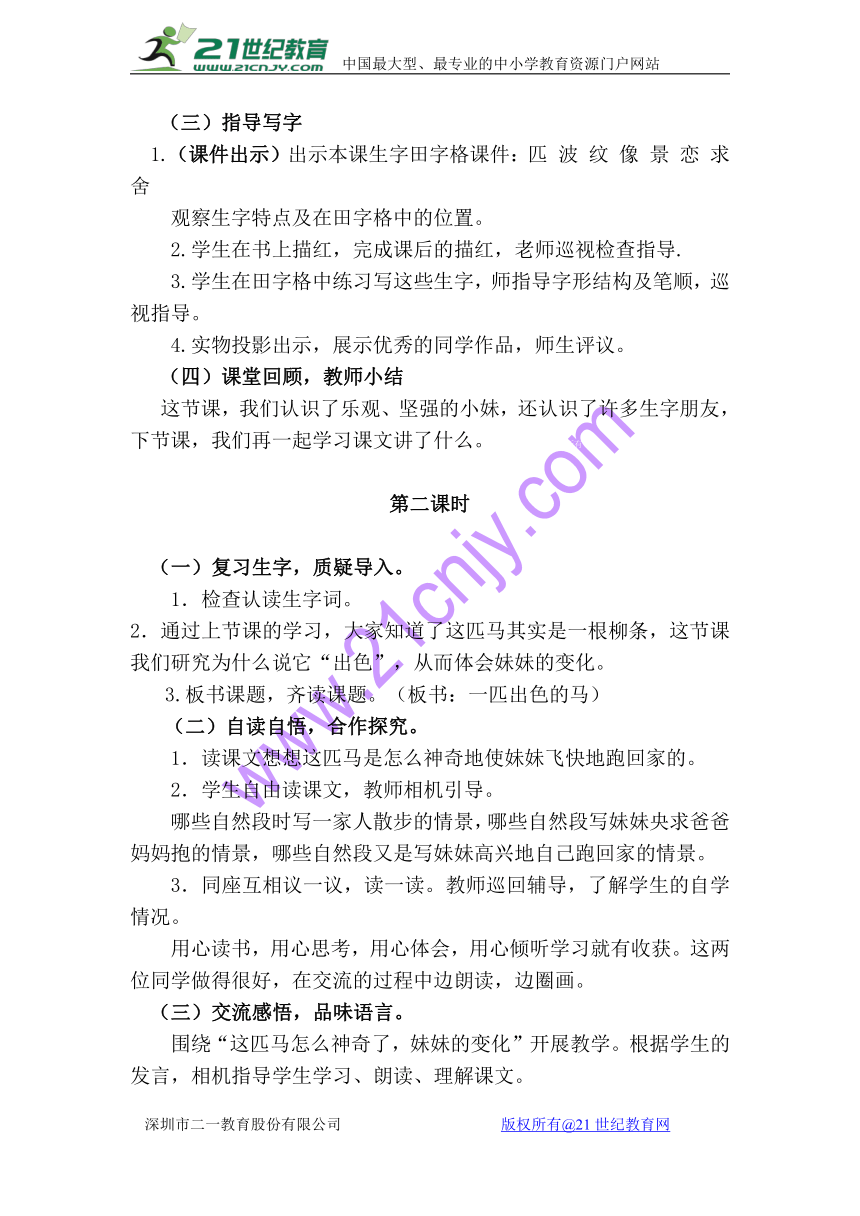 21世纪教育 www.21cnjy.com 中国最大型、最专业的中小学教育资源门户网站

（三）指导写字

1.（课件出示）出示本课生字田字格课件：匹 波 纹 像 景 恋 求 舍

观察生字特点及在田字格中的位置。

2.学生在书上描红，完成课后的描红，老师巡视检查指导.

3.学生在田字格中练习写这些生字，师指导字形结构及笔顺，巡视指导。

4.实物投影出示，展示优秀的同学作品，师生评议。

（四）课堂回顾，教师小结

这节课，我们认识了乐观、坚强的小妹，还认识了许多生字朋友，下节课，我们再一起学习课文讲了什么。

第二课时

（一）复习生字，质疑导入。

1．检查认读生字词。

2．通过上节课的学习，大家知道了这匹马其实是一根柳条，这节课我们研究为什么说它“出色”，从而体会妹妹的变化。

3.板书课题，齐读课题。（板书：一匹出色的马）

（二）自读自悟，合作探究。

1．读课文想想这匹马是怎么神奇地使妹妹飞快地跑回家的。

2．学生自由读课文，教师相机引导。

哪些自然段时写一家人散步的情景，哪些自然段写妹妹央求爸爸妈妈抱的情景，哪些自然段又是写妹妹高兴地自己跑回家的情景。

3．同座互相议一议，读一读。教师巡回辅导，了解学生的自学情况。

用心读书，用心思考，用心体会，用心倾听学习就有收获。这两位同学做得很好，在交流的过程中边朗读，边圈画。

（三）交流感悟，品味语言。

围绕“这匹马怎么神奇了，妹妹的变化”开展教学。根据学生的发言，相机指导学生学习、朗读、理解课文。

www.21cnjy.com

深圳市二一教育股份有限公司 版权所有@21世纪教育网